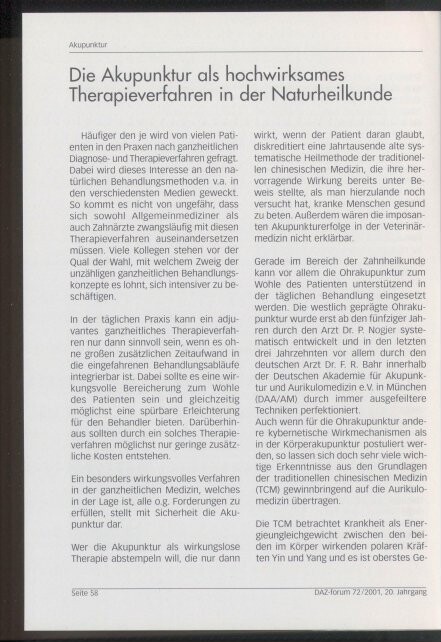 Akupunktur

Die Akupunktur als hochwirksames Therapieverfahren in der Naturheilkunde

Häufiger den je wird von vielen Patienten in den Praxen nach ganzheitlichen Diagnose- und Therapieverfahren gefragt. Dabei wird dieses Interesse an den natürlichen Behandlungsmethoden v.a. in den verschiedensten Medien geweckt. So kommt es nicht von ungefähr, dass sich sowohl Allgemeinmediziner als auch Zahnärzte zwangsläufig mit diesen Therapieverfahren auseinandersetzen müssen. Viele Kollegen stehen vor der Qual der Wahl, mit welchem Zweig der unzähligen ganzheitlichen Behandlungskonzepte es lohnt, sich intensiver zu beschäftigen.

In der täglichen Praxis kann ein adjuvantes ganzheitliches Therapieverfahren nur dann sinnvoll sein, wenn es ohne großen zusätzlichen Zeitaufwand in die eingefahrenen Behandlungsabläufe integrierbar ist. Dabei sollte es eine wirkungsvolle Bereicherung zum Wohle des Patienten sein und gleichzeitig möglichst eine spürbare Erleichterung für den Behandler bieten. Darüberhinaus sollten durch ein solches Therapieverfahren möglichst nur geringe zusätzliche Kosten entstehen.

Ein besonders wirkungsvolles Verfahren in der ganzheitlichen Medizin, welches in der Lage ist, alle o.g. Forderungen zu erfüllen, stellt mit Sicherheit die Akupunktur dar.

Wer die Akupunktur als wirkungslose Therapie abstempeln will, die nur dann wirkt, wenn der Patient daran glaubt, diskreditiert eine Jahrtausende alte systematische Heilmethode der traditionellen chinesischen Medizin, die ihre hervorragende Wirkung bereits unter Beweis stellte, als man hierzulande noch versucht hat, kranke Menschen gesund zu beten. Außerdem wären die imposanten Akupunkturerfolge in der Veterinärmedizin nicht erklärbar.

Gerade im Bereich der Zahnheilkunde kann vor allem die Ohrakupunktur zum Wohle des Patienten unterstützend in der täglichen Behandlung eingesetzt werden. Die westlich geprägte Ohrakupunktur wurde erst ab den fünfziger Jahren durch den Arzt Dr. P. Nogier systematisch entwickelt und in den letzten drei Jahrzehnten vor allem durch den deutschen Arzt Dr. F. R. Bahr innerhalb der Deutschen Akademie für Akupunktur und Aurikulomedizin e.V. in München (DAA/AM) durch immer ausgefeiltere Techniken perfektioniert.
Auch wenn für die Ohrakupunktur andere kybernetische Wirkmechanismen als in der Körperakupunktur postuliert werden, so lassen sich doch sehr viele wichtige Erkenntnisse aus den Grundlagen der traditionellen chinesischen Medizin (TCM) gewinnbringend auf die Aurikulomedizin übertragen.

Die TCM betrachtet Krankheit als Energieungleichgewicht zwischen den beiden im Körper wirkenden polaren Kräften Yin und Yang und es ist oberstes Ge-

Seite 58

DAZ-forum 72/2001, 20. Jahrgang